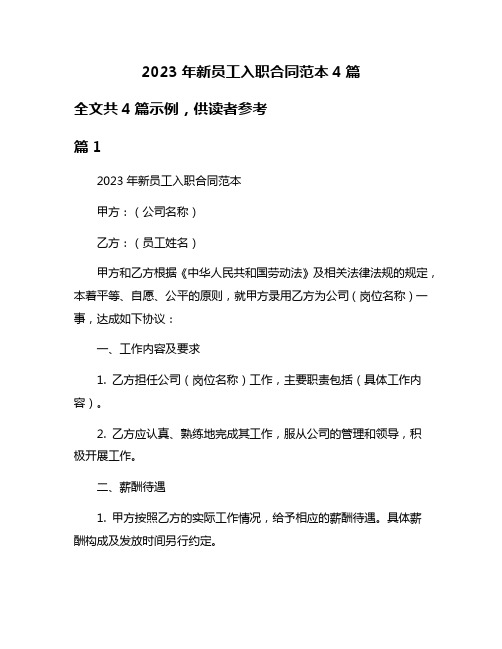 2023 年新员工入职合同范本 4 篇

全文共 4 篇示例，供读者参考

篇 1

2023 年新员工入职合同范本

甲方：（公司名称）

乙方：（员工姓名）

甲方和乙方根据《中华人民共和国劳动法》及相关法律法规的规定，本着平等、自愿、公平的原则，就甲方录用乙方为公司（岗位名称）一事，达成如下协议：

一、工作内容及要求

1. 乙方担任公司（岗位名称）工作，主要职责包括（具体工作内容）。

2. 乙方应认真、熟练地完成其工作，服从公司的管理和领导，积极开展工作。

二、薪酬待遇

1. 甲方按照乙方的实际工作情况，给予相应的薪酬待遇。具体薪酬构成及发放时间另行约定。